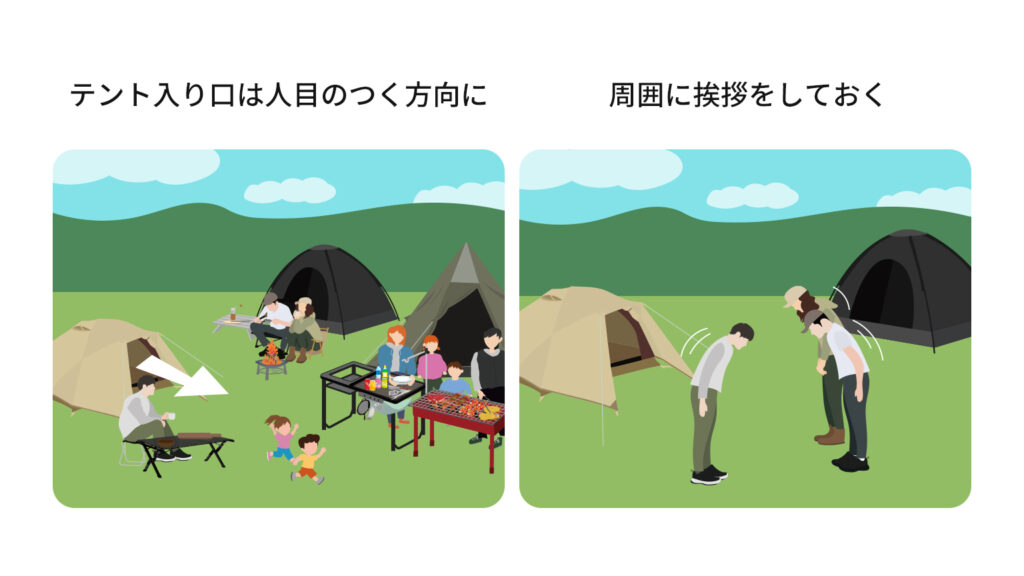 テント入り口は人目のつく方向に

周囲に挨拶をしておく